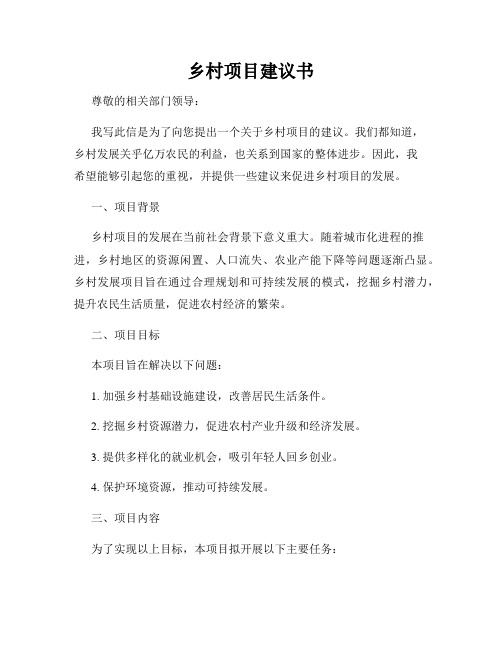 乡村项目建议书

尊敬的相关部门领导：

我写此信是为了向您提出一个关于乡村项目的建议。我们都知道，乡村发展关乎亿万农民的利益，也关系到国家的整体进步。因此，我希望能够引起您的重视，并提供一些建议来促进乡村项目的发展。

一、项目背景

乡村项目的发展在当前社会背景下意义重大。随着城市化进程的推进，乡村地区的资源闲置、人口流失、农业产能下降等问题逐渐凸显。乡村发展项目旨在通过合理规划和可持续发展的模式，挖掘乡村潜力，提升农民生活质量，促进农村经济的繁荣。

二、项目目标

本项目旨在解决以下问题：

1. 加强乡村基础设施建设，改善居民生活条件。

2. 挖掘乡村资源潜力，促进农村产业升级和经济发展。

3. 提供多样化的就业机会，吸引年轻人回乡创业。

4. 保护环境资源，推动可持续发展。

三、项目内容

为了实现以上目标，本项目拟开展以下主要任务：